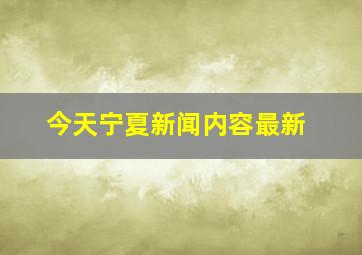 今天宁夏新闻内容最新